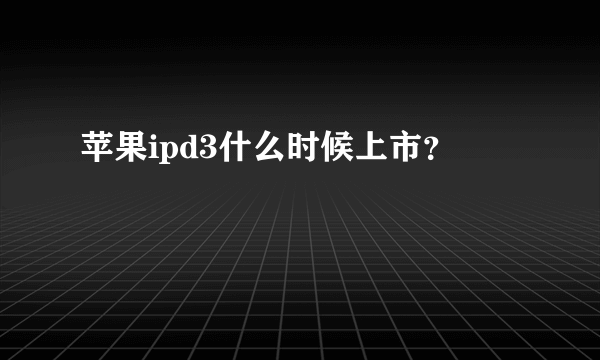 苹果ipd3什么时候上市?